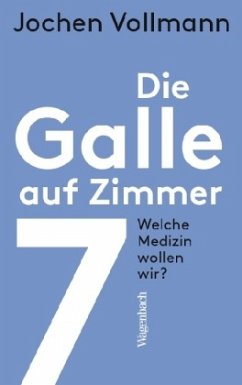 Jochen Vollmann

Die Galle auf Zimmer 7

Welche Medizin wollen wir?

Wagenbach